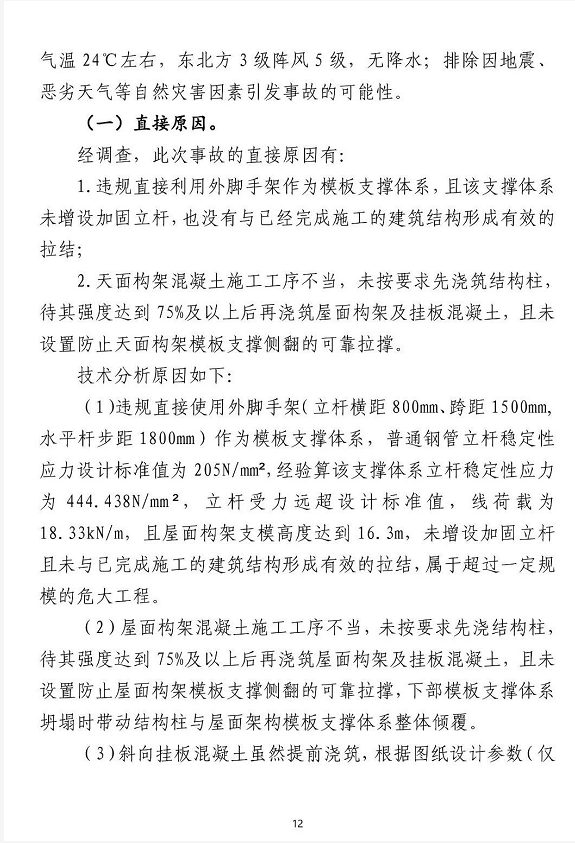 气温 24℃左右，东北方 3 级阵风 5 级，无降水；排除因地震、恶劣天气等自然灾害因素引发事故的可能性。

（一）直接原因。

经调查，此次事故的直接原因有：

1. 违规直接利用外脚手架作为模板支撑体系，且该支撑体系未增设加固立杆，也没有与已经完成施工的建筑结构形成有效的拉结；

2. 天面构架混凝土施工工序不当，未按要求先浇筑结构柱，待其强度达到 75%及以上后再浇筑屋面构架及挂板混凝土，且未设置防止天面构架模板支撑侧翻的可靠拉撑。

技术分析原因如下：

（1）违规直接使用外脚手架（立杆横距 800mm、跨距 1500mm，水平杆步距 1800mm）作为模板支撑体系，普通钢管立杆稳定性应力设计标准值为 205N/mm²，经验算该支撑体系立杆稳定性应力为 444.438N/mm²，立杆受力远超设计标准值，线荷载为 18.33kN/m，且屋面构架支模高度达到 16.3m，未增设加固立杆且未与已完成施工的建筑结构形成有效的拉结，属于超过一定规模的危大工程。

（2）屋面构架混凝土施工工序不当，未按要求先浇结构柱，待其强度达到 75%及以上后再浇筑屋面构架及挂板混凝土，且未设置防止屋面构架模板支撑侧翻的可靠拉撑，下部模板支撑体系坍塌时带动结构柱与屋面架构模板支撑体系整体倾覆。

（3）斜向挂板混凝土虽然提前浇筑，根据图纸设计参数（仅

12